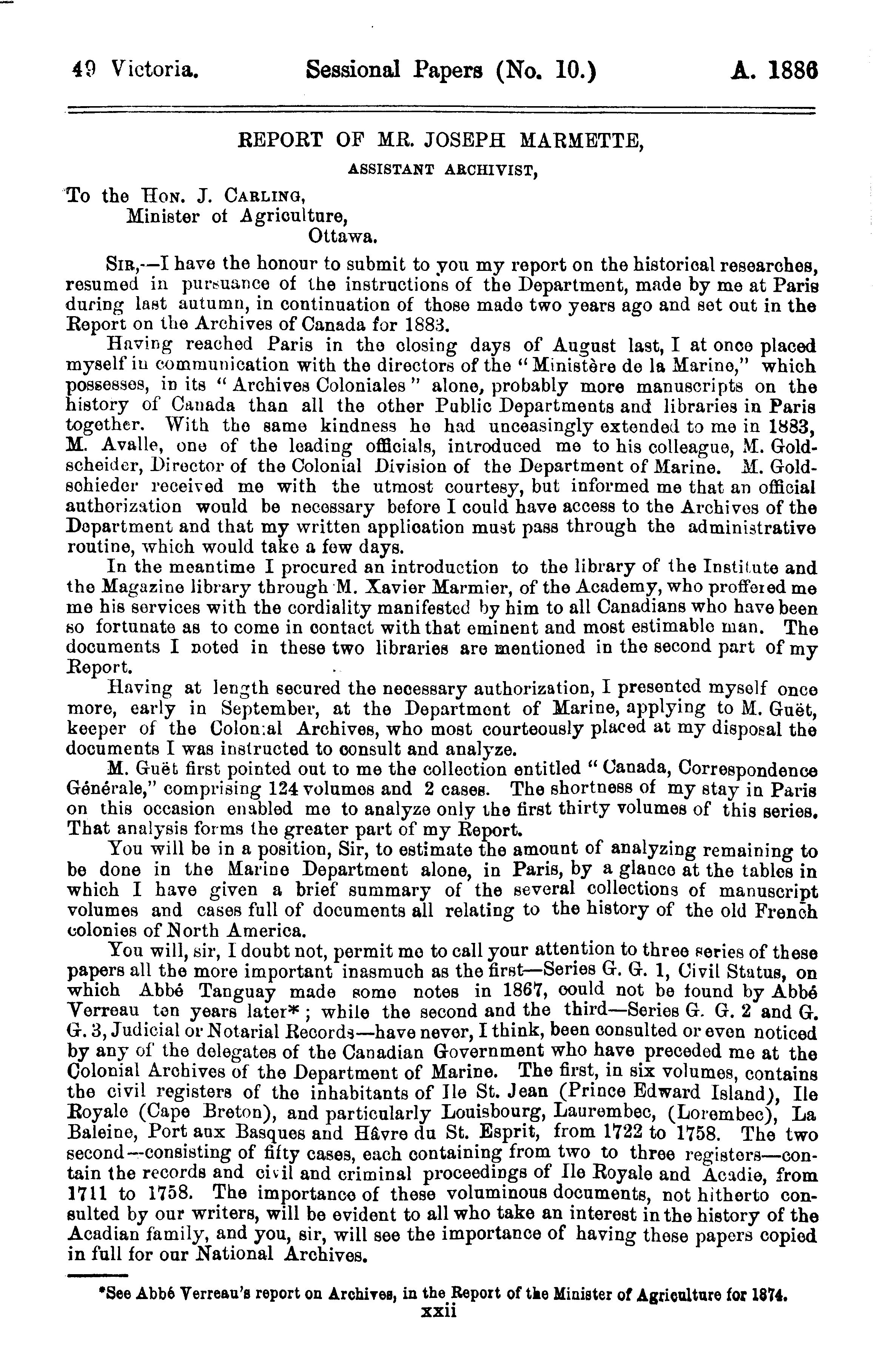 49 Victoria. Sessional Papers (No. 10.) A. 1886

REPORT OF MR. JOSEPH MARMETTE,

ASSISTANT ARCHIVIST,

To the HON. J. CARLING,
Minister of Agriculture,
Ottawa.

SIR,—I have the honour to submit to you my report on the historical researches, resumed in pursuance of the instructions of the Department, made by me at Paris during last autumn, in continuation of those made two years ago and set out in the Report on the Archives of Canada for 1883.

Having reached Paris in the closing days of August last, I at once placed myself in communication with the directors of the "Ministère de la Marine," which possesses, in its "Archives Coloniales" alone, probably more manuscripts on the history of Canada than all the other Public Departments and libraries in Paris together. With the same kindness he had unceasingly extended to me in 1883, M. Avalle, one of the leading officials, introduced me to his colleague, M. Goldscheider, Director of the Colonial Division of the Department of Marine. M. Goldschieder received me with the utmost courtesy, but informed me that an official authorization would be necessary before I could have access to the Archives of the Department and that my written application must pass through the administrative routine, which would take a few days.

In the meantime I procured an introduction to the library of the Institute and the Magazine library through M. Xavier Marmier, of the Academy, who proffered me me his services with the cordiality manifested by him to all Canadians who have been so fortunate as to come in contact with that eminent and most estimable man. The documents I noted in these two libraries are mentioned in the second part of my Report.

Having at length secured the necessary authorization, I presented myself once more, early in September, at the Department of Marine, applying to M. Guët, keeper of the Colonial Archives, who most courteously placed at my disposal the documents I was instructed to consult and analyze.

M. Guët first pointed out to me the collection entitled "Canada, Correspondence Générale," comprising 124 volumes and 2 cases. The shortness of my stay in Paris on this occasion enabled me to analyze only the first thirty volumes of this series. That analysis forms the greater part of my Report.

You will be in a position, Sir, to estimate the amount of analyzing remaining to be done in the Marine Department alone, in Paris, by a glance at the tables in which I have given a brief summary of the several collections of manuscript volumes and cases full of documents all relating to the history of the old French colonies of North America.

You will, sir, I doubt not, permit me to call your attention to three series of these papers all the more important inasmuch as the first—Series G. G. 1, Civil Status, on which Abbé Tanguay made some notes in 1867, could not be found by Abbé Verreau ten years later*; while the second and the third—Series G. G. 2 and G. G. 3, Judicial or Notarial Records—have never, I think, been consulted or even noticed by any of the delegates of the Canadian Government who have preceded me at the Colonial Archives of the Department of Marine. The first, in six volumes, contains the civil registers of the inhabitants of Ile St. Jean (Prince Edward Island), Ile Royale (Cape Breton), and particularly Louisbourg, Laurembec, (Lorembec), La Baleine, Port aux Basques and Hâvre du St. Esprit, from 1722 to 1758. The two second—consisting of fifty cases, each containing from two to three registers—contain the records and civil and criminal proceedings of Ile Royale and Acadie, from 1711 to 1758. The importance of these voluminous documents, not hitherto consulted by our writers, will be evident to all who take an interest in the history of the Acadian family, and you, sir, will see the importance of having these papers copied in full for our National Archives.

*See Abbé Verreau's report on Archives, in the Report of the Minister of Agriculture for 1874.

xxii